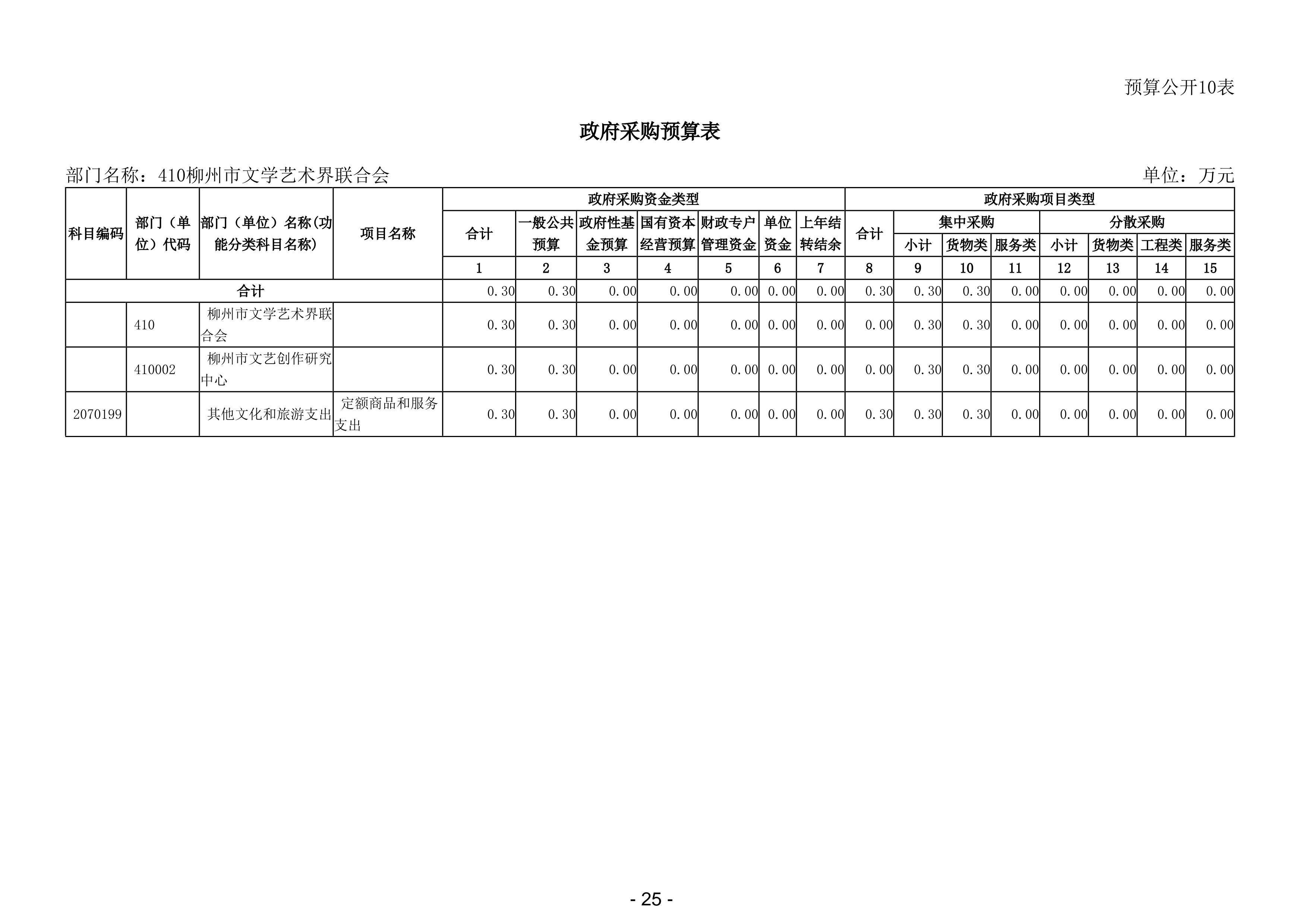 预算公开10表

政府采购预算表

部门名称：410柳州市文学艺术界联合会

单位：万元

| 科目编码 | 部门（单位）代码 | 部门（单位）名称(功能分类科目名称) | 项目名称 | 政府采购资金类型 |  |  |  |  |  |  | 政府采购项目类型 |  |  |  |  |  |  |  |
|---|---|---|---|---|---|---|---|---|---|---|---|---|---|---|---|---|---|---|
|  |  |  |  | 合计 | 一般公共预算 | 政府性基金预算 | 国有资本经营预算 | 财政专户管理资金 | 单位资金 | 上年结转结余 | 合计 | 集中采购 |  |  | 分散采购 |  |  |  |
|  |  |  |  |  |  |  |  |  |  |  |  | 小计 | 货物类 | 服务类 | 小计 | 货物类 | 工程类 | 服务类 |
|  |  |  |  | 1 | 2 | 3 | 4 | 5 | 6 | 7 | 8 | 9 | 10 | 11 | 12 | 13 | 14 | 15 |
| 合计 |  |  |  | 0.30 | 0.30 | 0.00 | 0.00 | 0.00 | 0.00 | 0.00 | 0.30 | 0.30 | 0.30 | 0.00 | 0.00 | 0.00 | 0.00 | 0.00 |
|  | 410 | 柳州市文学艺术界联合会 |  | 0.30 | 0.30 | 0.00 | 0.00 | 0.00 | 0.00 | 0.00 | 0.00 | 0.30 | 0.30 | 0.00 | 0.00 | 0.00 | 0.00 | 0.00 |
|  | 410002 | 柳州市文艺创作研究中心 |  | 0.30 | 0.30 | 0.00 | 0.00 | 0.00 | 0.00 | 0.00 | 0.00 | 0.30 | 0.30 | 0.00 | 0.00 | 0.00 | 0.00 | 0.00 |
| 2070199 |  | 其他文化和旅游支出 | 定额商品和服务支出 | 0.30 | 0.30 | 0.00 | 0.00 | 0.00 | 0.00 | 0.00 | 0.30 | 0.30 | 0.30 | 0.00 | 0.00 | 0.00 | 0.00 | 0.00 |

- 25 -